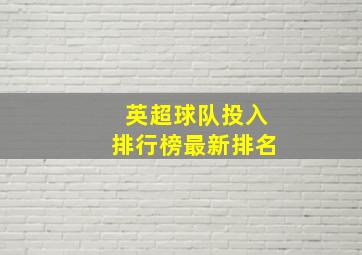 英超球队投入
排行榜最新排名